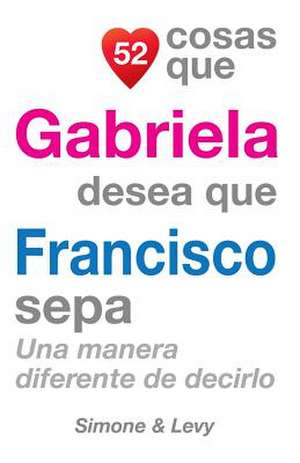 52 cosas que
Gabriela
desea que
Francisco
sepa
Una manera diferente de decirlo

Simone & Levy